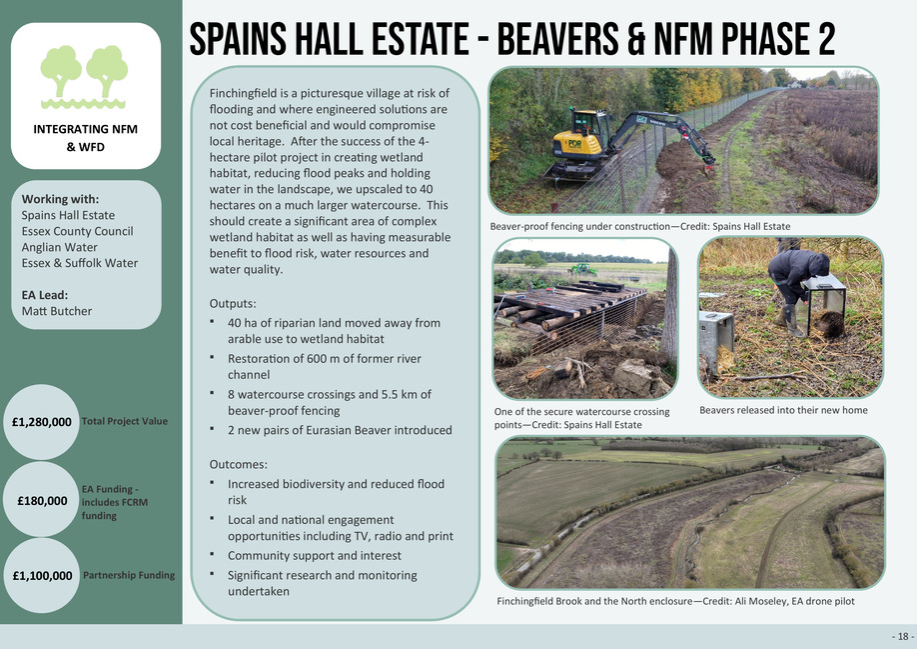 INTEGRATING NFM & WFD

Working with:
Spains Hall Estate
Essex County Council
Anglian Water
Essex & Suffolk Water

EA Lead:
Matt Butcher

£1,280,000 Total Project Value

£180,000 EA Funding - includes FCRM funding

£1,100,000 Partnership Funding

SPAINS HALL ESTATE - BEAVERS & NFM PHASE 2

Finchingfield is a picturesque village at risk of flooding and where engineered solutions are not cost beneficial and would compromise local heritage. After the success of the 4-hectare pilot project in creating wetland habitat, reducing flood peaks and holding water in the landscape, we upscaled to 40 hectares on a much larger watercourse. This should create a significant area of complex wetland habitat as well as having measurable benefit to flood risk, water resources and water quality.

Outputs:
▪ 40 ha of riparian land moved away from arable use to wetland habitat
▪ Restoration of 600 m of former river channel
▪ 8 watercourse crossings and 5.5 km of beaver-proof fencing
▪ 2 new pairs of Eurasian Beaver introduced

Outcomes:
▪ Increased biodiversity and reduced flood risk
▪ Local and national engagement opportunities including TV, radio and print
▪ Community support and interest
▪ Significant research and monitoring undertaken

Beaver-proof fencing under construction—Credit: Spains Hall Estate

One of the secure watercourse crossing points—Credit: Spains Hall Estate

Beavers released into their new home

Finchingfield Brook and the North enclosure—Credit: Ali Moseley, EA drone pilot

- 18 -